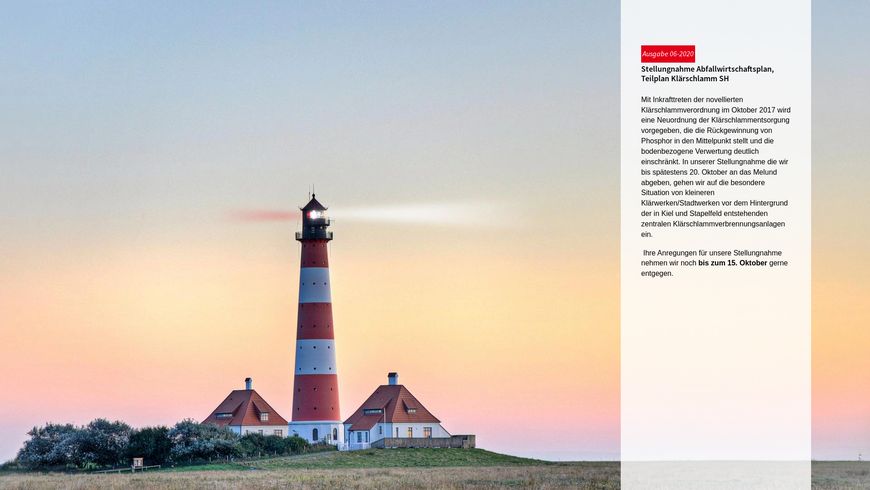 Ausgabe 06-2020

Stellungnahme Abfallwirtschaftsplan, Teilplan Klärschlamm SH

Mit Inkrafttreten der novellierten Klärschlammverordnung im Oktober 2017 wird eine Neuordnung der Klärschlammentsorgung vorgegeben, die die Rückgewinnung von Phosphor in den Mittelpunkt stellt und die bodenbezogene Verwertung deutlich einschränkt. In unserer Stellungnahme die wir bis spätestens 20. Oktober an das Melund abgeben, gehen wir auf die besondere Situation von kleineren Klärwerken/Stadtwerken vor dem Hintergrund der in Kiel und Stapelfeld entstehenden zentralen Klärschlammverbrennungsanlagen ein.

Ihre Anregungen für unsere Stellungnahme nehmen wir noch bis zum 15. Oktober gerne entgegen.